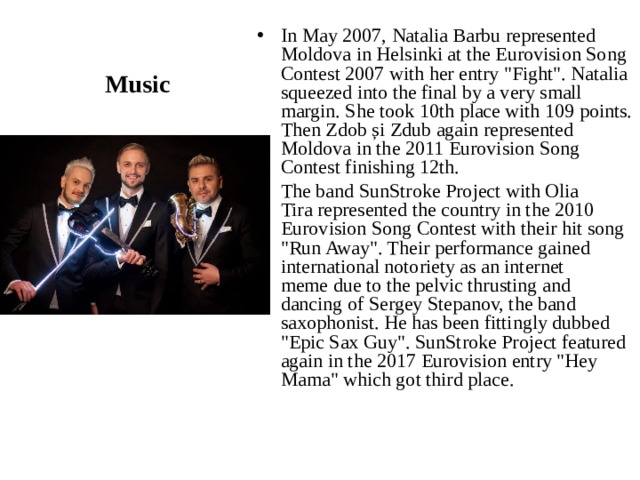 Music

• In May 2007, Natalia Barbu represented Moldova in Helsinki at the Eurovision Song Contest 2007 with her entry "Fight". Natalia squeezed into the final by a very small margin. She took 10th place with 109 points. Then Zdob și Zdub again represented Moldova in the 2011 Eurovision Song Contest finishing 12th.

The band SunStroke Project with Olia Tira represented the country in the 2010 Eurovision Song Contest with their hit song "Run Away". Their performance gained international notoriety as an internet meme due to the pelvic thrusting and dancing of Sergey Stepanov, the band saxophonist. He has been fittingly dubbed "Epic Sax Guy". SunStroke Project featured again in the 2017 Eurovision entry "Hey Mama" which got third place.